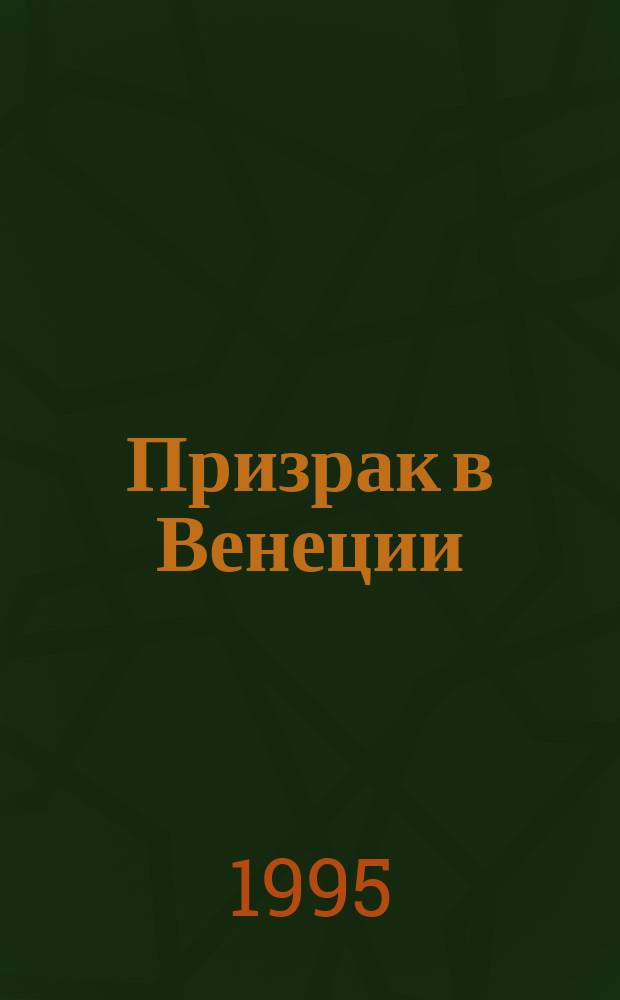 Призрак в Венеции

1995